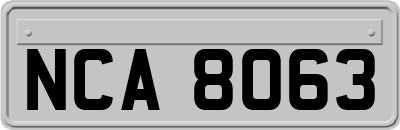 NCA 8063